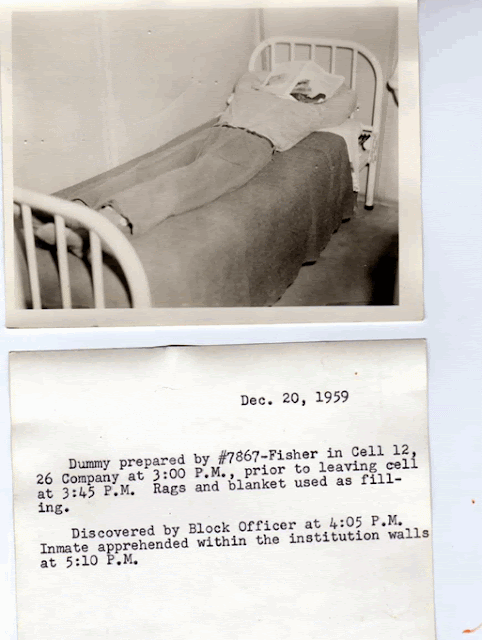 Dec. 20, 1959

Dummy prepared by #7867-Fisher in Cell 12, 26 Company at 3:00 P.M., prior to leaving cell at 3:45 P.M. Rags and blanket used as filling.

Discovered by Block Officer at 4:05 P.M. Inmate apprehended within the institution walls at 5:10 P.M.